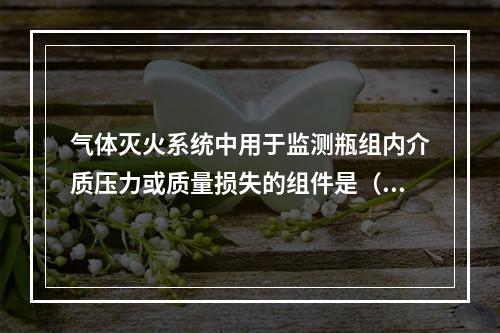 气体灭火系统中用于监测瓶组内介质压力或质量损失的组件是（...